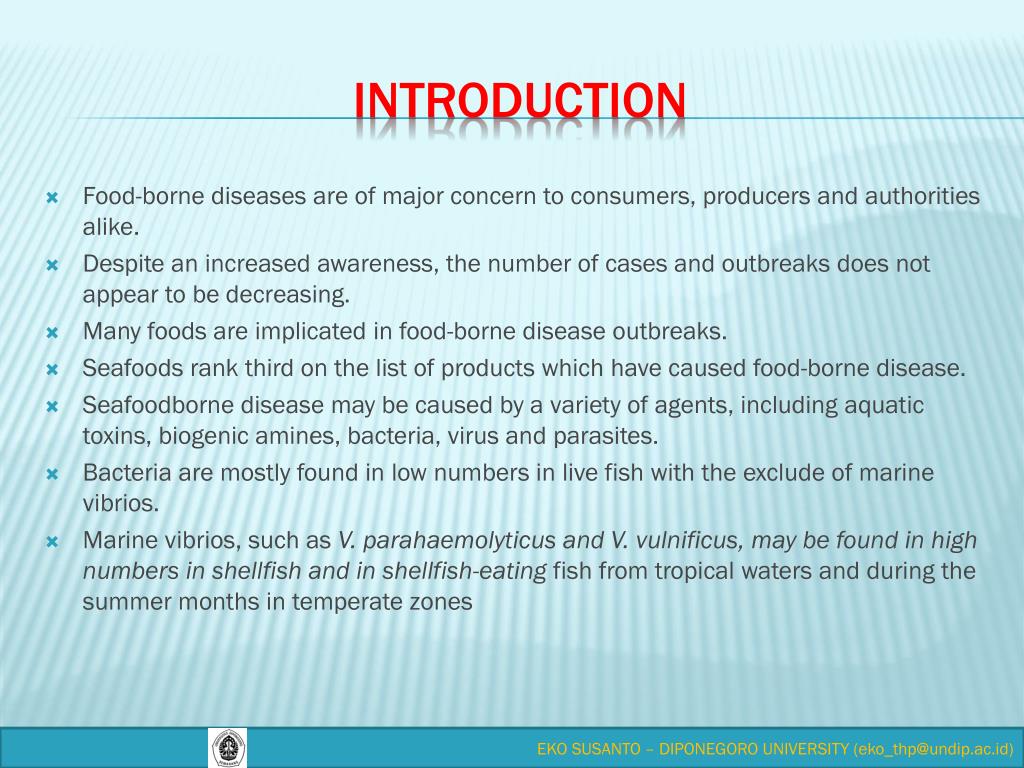 INTRODUCTION

Food-borne diseases are of major concern to consumers, producers and authorities alike.

Despite an increased awareness, the number of cases and outbreaks does not appear to be decreasing.

Many foods are implicated in food-borne disease outbreaks.

Seafoods rank third on the list of products which have caused food-borne disease.

Seafoodborne disease may be caused by a variety of agents, including aquatic toxins, biogenic amines, bacteria, virus and parasites.

Bacteria are mostly found in low numbers in live fish with the exclude of marine vibrios.

Marine vibrios, such as V. parahaemolyticus and V. vulnificus, may be found in high numbers in shellfish and in shellfish-eating fish from tropical waters and during the summer months in temperate zones

EKO SUSANTO – DIPONEGORO UNIVERSITY (eko_thp@undip.ac.id)